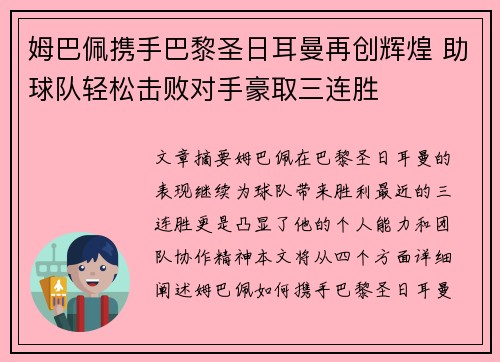 姆巴佩携手巴黎圣日耳曼再创辉煌 助球队轻松击败对手豪取三连胜

文章摘要姆巴佩在巴黎圣日耳曼的表现继续为球队带来胜利最近的三连胜更是凸显了他的个人能力和团队协作精神本文将从四个方面详细阐述姆巴佩如何携手巴黎圣日耳曼